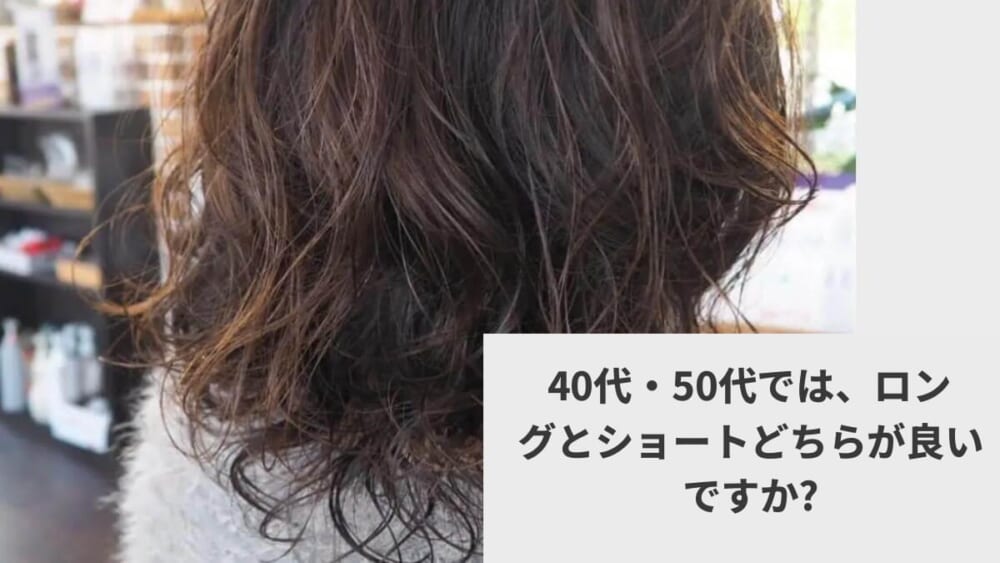 40代・50代では、ロングとショートどちらが良いですか?